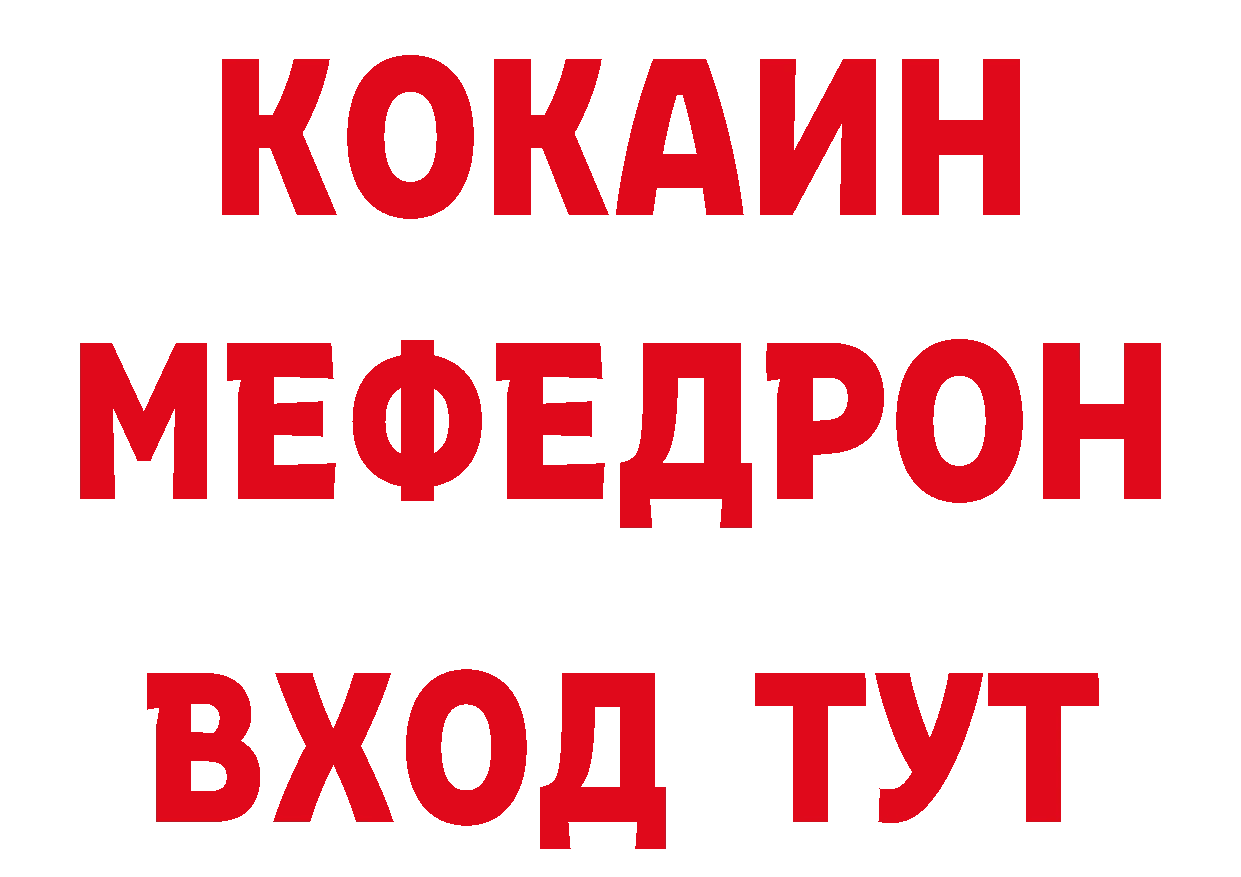 КОКАИН
МЕФЕДРОН
ВХОД ТУТ